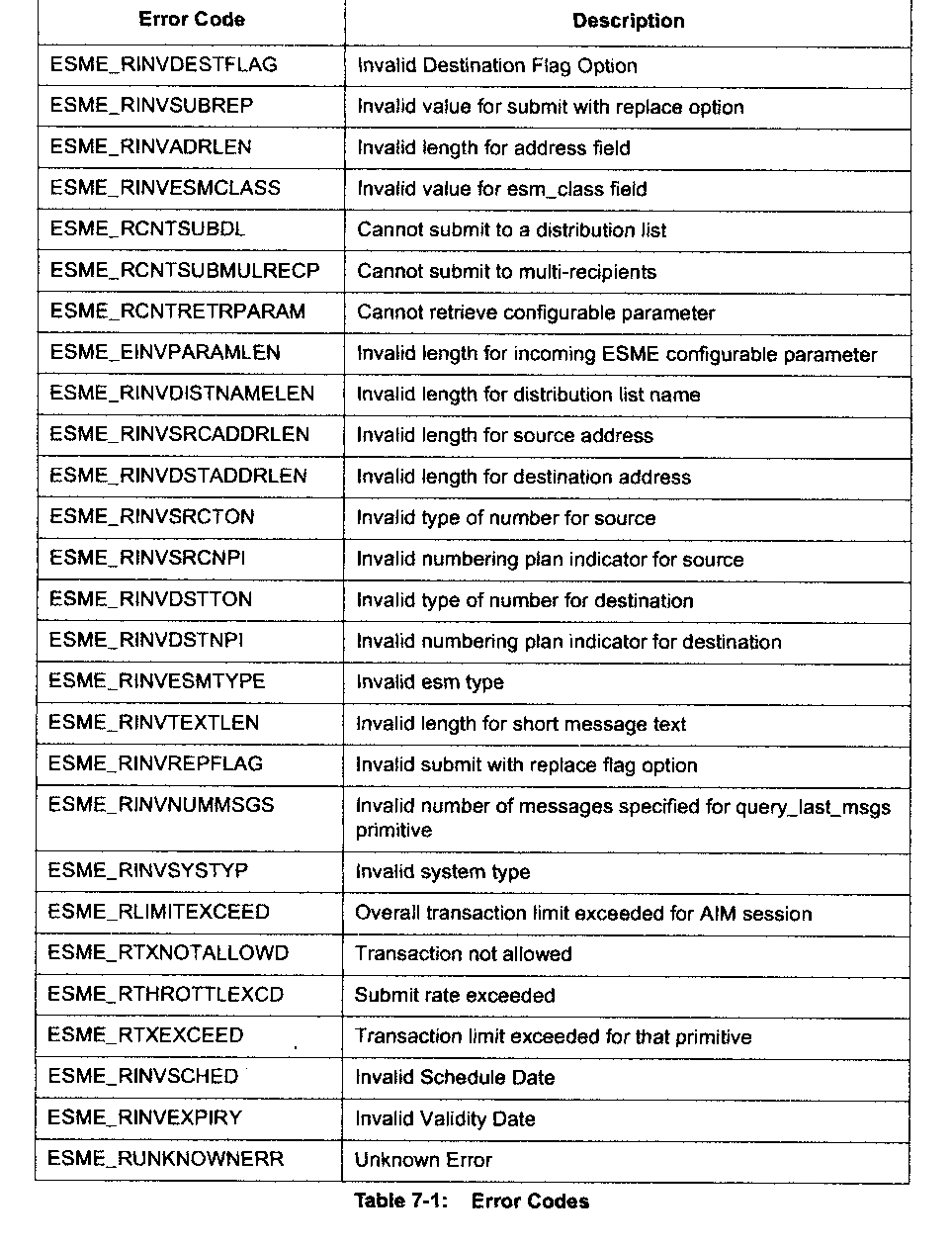 | Error Code | Description |
|---|---|
| ESME_RINVDESTFLAG | Invalid Destination Flag Option |
| ESME_RINVSUBREP | Invalid value for submit with replace option |
| ESME_RINVADRLEN | Invalid length for address field |
| ESME_RINVESMCLASS | Invalid value for esm_class field |
| ESME_RCNTSUBDL | Cannot submit to a distribution list |
| ESME_RCNTSUBMULRECP | Cannot submit to multi-recipients |
| ESME_RCNTRETRPARAM | Cannot retrieve configurable parameter |
| ESME_EINVPARAMLEN | Invalid length for incoming ESME configurable parameter |
| ESME_RINVDISTNAMELEN | Invalid length for distribution list name |
| ESME_RINVSRCADDRLEN | Invalid length for source address |
| ESME_RINVDSTADDRLEN | Invalid length for destination address |
| ESME_RINVSRCTON | Invalid type of number for source |
| ESME_RINVSRCNPI | Invalid numbering plan indicator for source |
| ESME_RINVDSTTON | Invalid type of number for destination |
| ESME_RINVDSTNPI | Invalid numbering plan indicator for destination |
| ESME_RINVESMTYPE | Invalid esm type |
| ESME_RINVTEXTLEN | Invalid length for short message text |
| ESME_RINVREPFLAG | Invalid submit with replace flag option |
| ESME_RINVNUMMSGS | Invalid number of messages specified for query_last_msgs primitive |
| ESME_RINVSYSTYP | Invalid system type |
| ESME_RLIMITEXCEED | Overall transaction limit exceeded for AIM session |
| ESME_RTXNOTALLOWD | Transaction not allowed |
| ESME_RTHROTTLEXCD | Submit rate exceeded |
| ESME_RTXEXCEED | Transaction limit exceeded for that primitive |
| ESME_RINVSCHED | Invalid Schedule Date |
| ESME_RINVEXPIRY | Invalid Validity Date |
| ESME_RUNKNOWNERR | Unknown Error |

Table 7-1: Error Codes